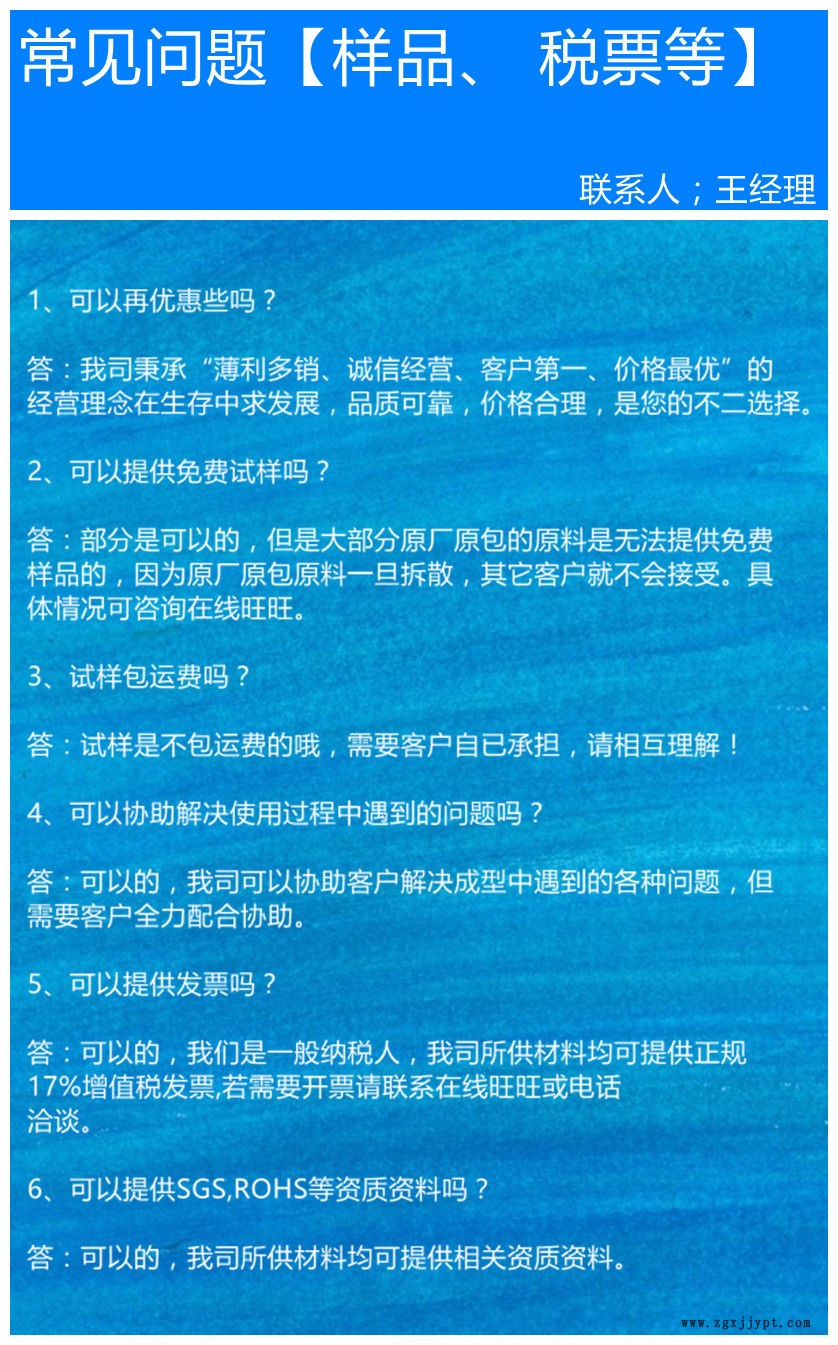 常见问题【样品、 税票等】

联系人；王经理

1、可以再优惠些吗？

答：我司秉承“薄利多销、诚信经营、客户第一、价格最优”的经营理念在生存中求发展，品质可靠，价格合理，是您的不二选择。

2、可以提供免费试样吗？

答：部分是可以的，但是大部分原厂原包的原料是无法提供免费样品的，因为原厂原包原料一旦拆散，其它客户就不会接受。具体情况可咨询在线旺旺。

3、试样包运费吗？

答：试样是不包运费的哦，需要客户自已承担，请相互理解！

4、可以协助解决使用过程中遇到的问题吗？

答：可以的，我司可以协助客户解决成型中遇到的各种问题，但需要客户全力配合协助。

5、可以提供发票吗？

答：可以的，我们是一般纳税人，我司所供材料均可提供正规17%增值税发票,若需要开票请联系在线旺旺或电话洽谈。

6、可以提供SGS,ROHS等资质资料吗？

答：可以的，我司所供材料均可提供相关资质资料。

www.zgxjjypt.com